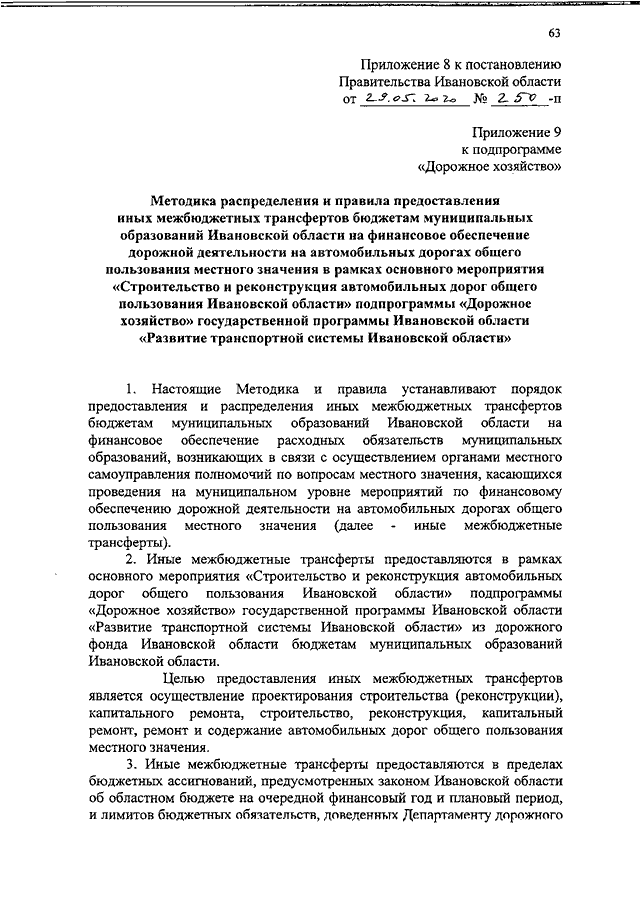 63

Приложение 8 к постановлению Правительства Ивановской области от 29.05.2020 № 250 -п

Приложение 9 к подпрограмме «Дорожное хозяйство»

Методика распределения и правила предоставления иных межбюджетных трансфертов бюджетам муниципальных образований Ивановской области на финансовое обеспечение дорожной деятельности на автомобильных дорогах общего пользования местного значения в рамках основного мероприятия «Строительство и реконструкция автомобильных дорог общего пользования Ивановской области» подпрограммы «Дорожное хозяйство» государственной программы Ивановской области «Развитие транспортной системы Ивановской области»

1. Настоящие Методика и правила устанавливают порядок предоставления и распределения иных межбюджетных трансфертов бюджетам муниципальных образований Ивановской области на финансовое обеспечение расходных обязательств муниципальных образований, возникающих в связи с осуществлением органами местного самоуправления полномочий по вопросам местного значения, касающихся проведения на муниципальном уровне мероприятий по финансовому обеспечению дорожной деятельности на автомобильных дорогах общего пользования местного значения (далее - иные межбюджетные трансферты).

2. Иные межбюджетные трансферты предоставляются в рамках основного мероприятия «Строительство и реконструкция автомобильных дорог общего пользования Ивановской области» подпрограммы «Дорожное хозяйство» государственной программы Ивановской области «Развитие транспортной системы Ивановской области» из дорожного фонда Ивановской области бюджетам муниципальных образований Ивановской области.

Целью предоставления иных межбюджетных трансфертов является осуществление проектирования строительства (реконструкции), капитального ремонта, строительство, реконструкция, капитальный ремонт, ремонт и содержание автомобильных дорог общего пользования местного значения.

3. Иные межбюджетные трансферты предоставляются в пределах бюджетных ассигнований, предусмотренных законом Ивановской области об областном бюджете на очередной финансовый год и плановый период, и лимитов бюджетных обязательств, доведенных Департаменту дорожного